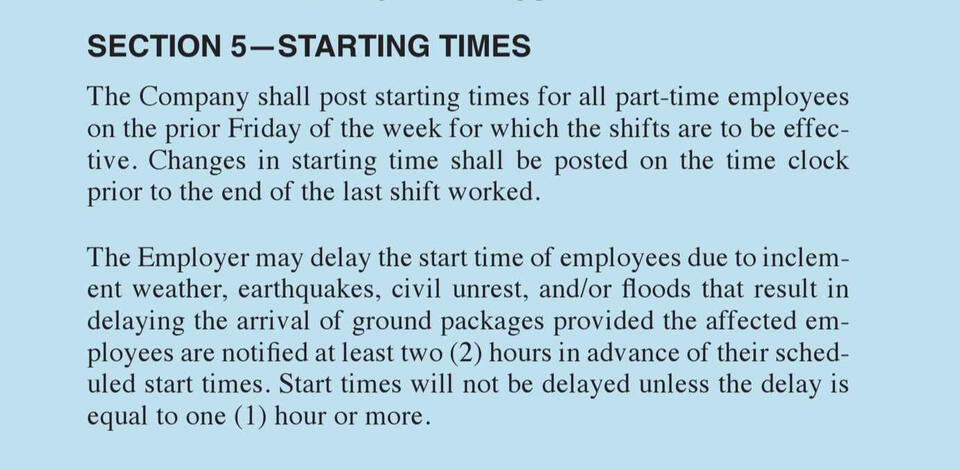 SECTION 5—STARTING TIMES

The Company shall post starting times for all part-time employees on the prior Friday of the week for which the shifts are to be effective. Changes in starting time shall be posted on the time clock prior to the end of the last shift worked.

The Employer may delay the start time of employees due to inclement weather, earthquakes, civil unrest, and/or floods that result in delaying the arrival of ground packages provided the affected employees are notified at least two (2) hours in advance of their scheduled start times. Start times will not be delayed unless the delay is equal to one (1) hour or more.